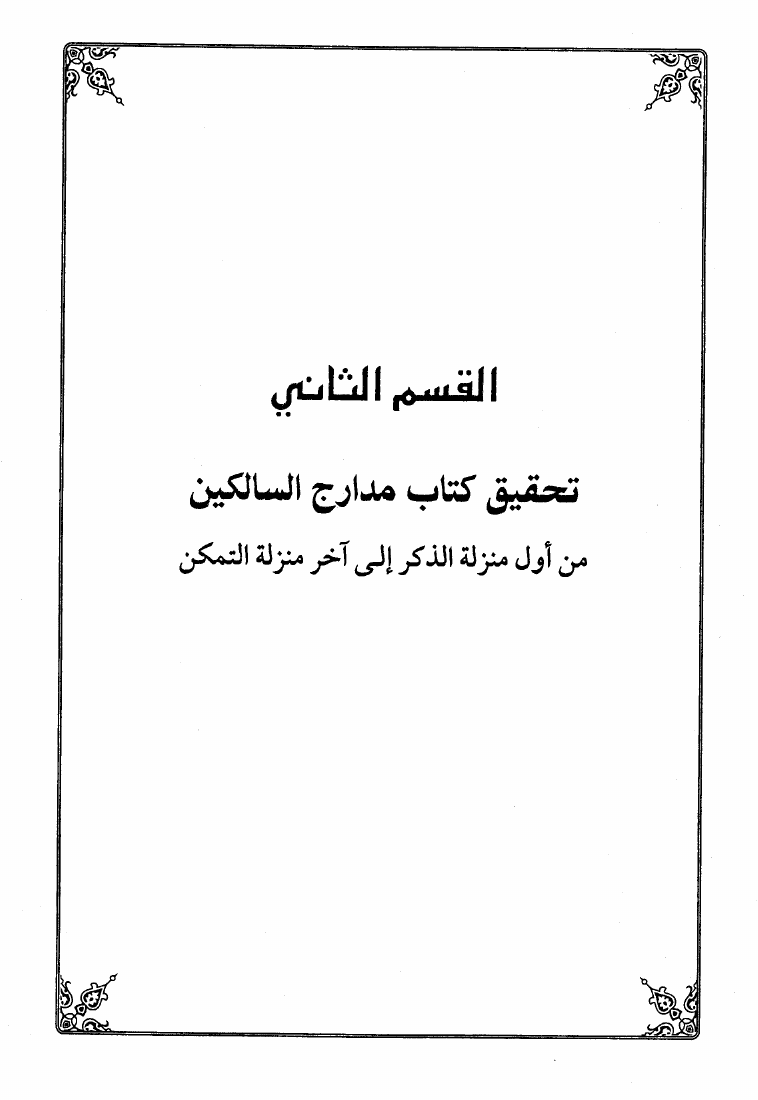 القسم الثاني

تحقيق كتاب مدارج السالكين

من أول منزلة الذكر إلى آخر منزلة التمكن